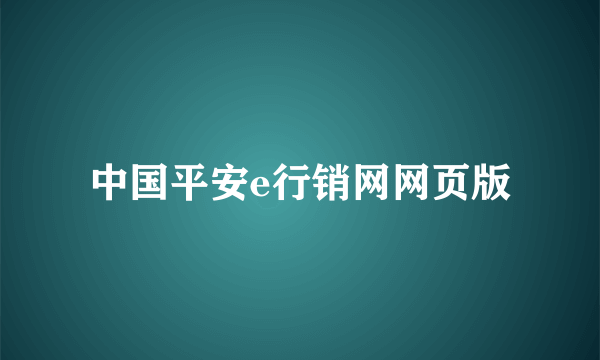 中国平安e行销网网页版